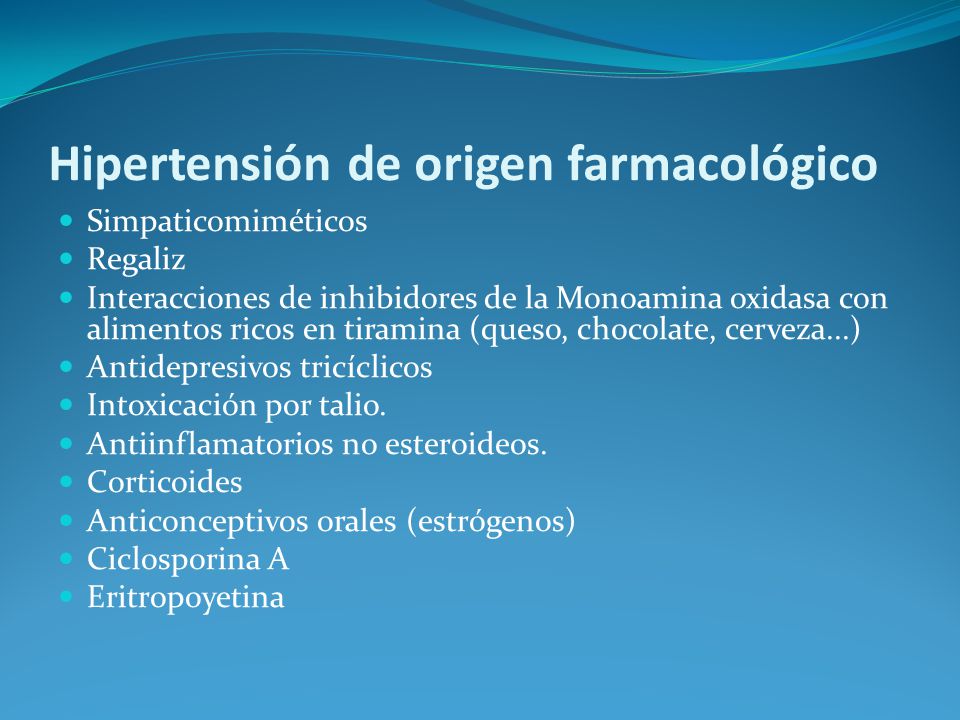 Hipertensión de origen farmacológico

- Simpaticomiméticos
- Regaliz
- Interacciones de inhibidores de la Monoamina oxidasa con alimentos ricos en tiramina (queso, chocolate, cerveza…)
- Antidepresivos tricíclicos
- Intoxicación por talio.
- Antiinflamatorios no esteroideos.
- Corticoides
- Anticonceptivos orales (estrógenos)
- Ciclosporina A
- Eritropoyetina